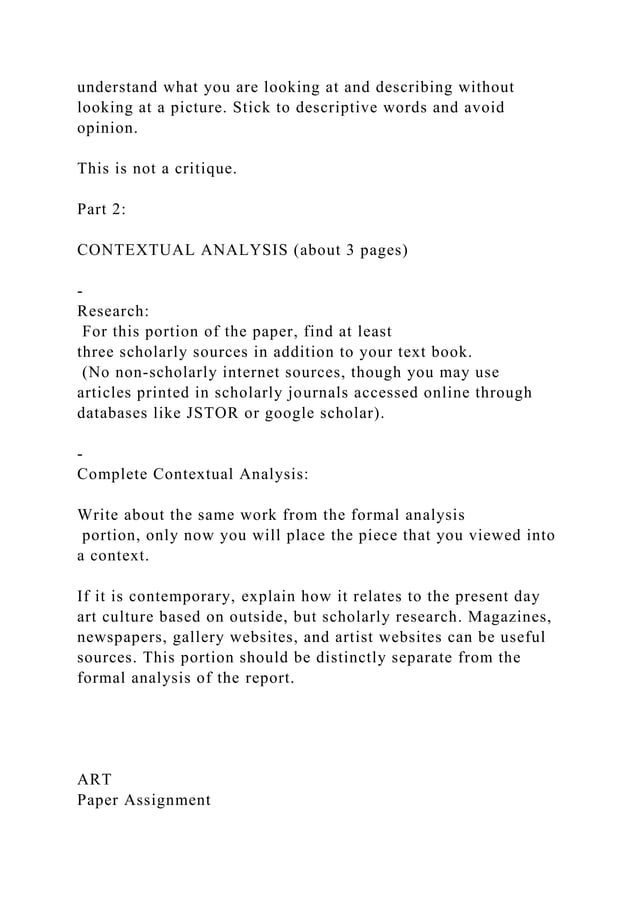 understand what you are looking at and describing without looking at a picture. Stick to descriptive words and avoid opinion.

This is not a critique.

Part 2:

CONTEXTUAL ANALYSIS (about 3 pages)

-
Research:
For this portion of the paper, find at least three scholarly sources in addition to your text book.
(No non-scholarly internet sources, though you may use articles printed in scholarly journals accessed online through databases like JSTOR or google scholar).

-
Complete Contextual Analysis:

Write about the same work from the formal analysis portion, only now you will place the piece that you viewed into a context.

If it is contemporary, explain how it relates to the present day art culture based on outside, but scholarly research. Magazines, newspapers, gallery websites, and artist websites can be useful sources. This portion should be distinctly separate from the formal analysis of the report.

ART
Paper Assignment